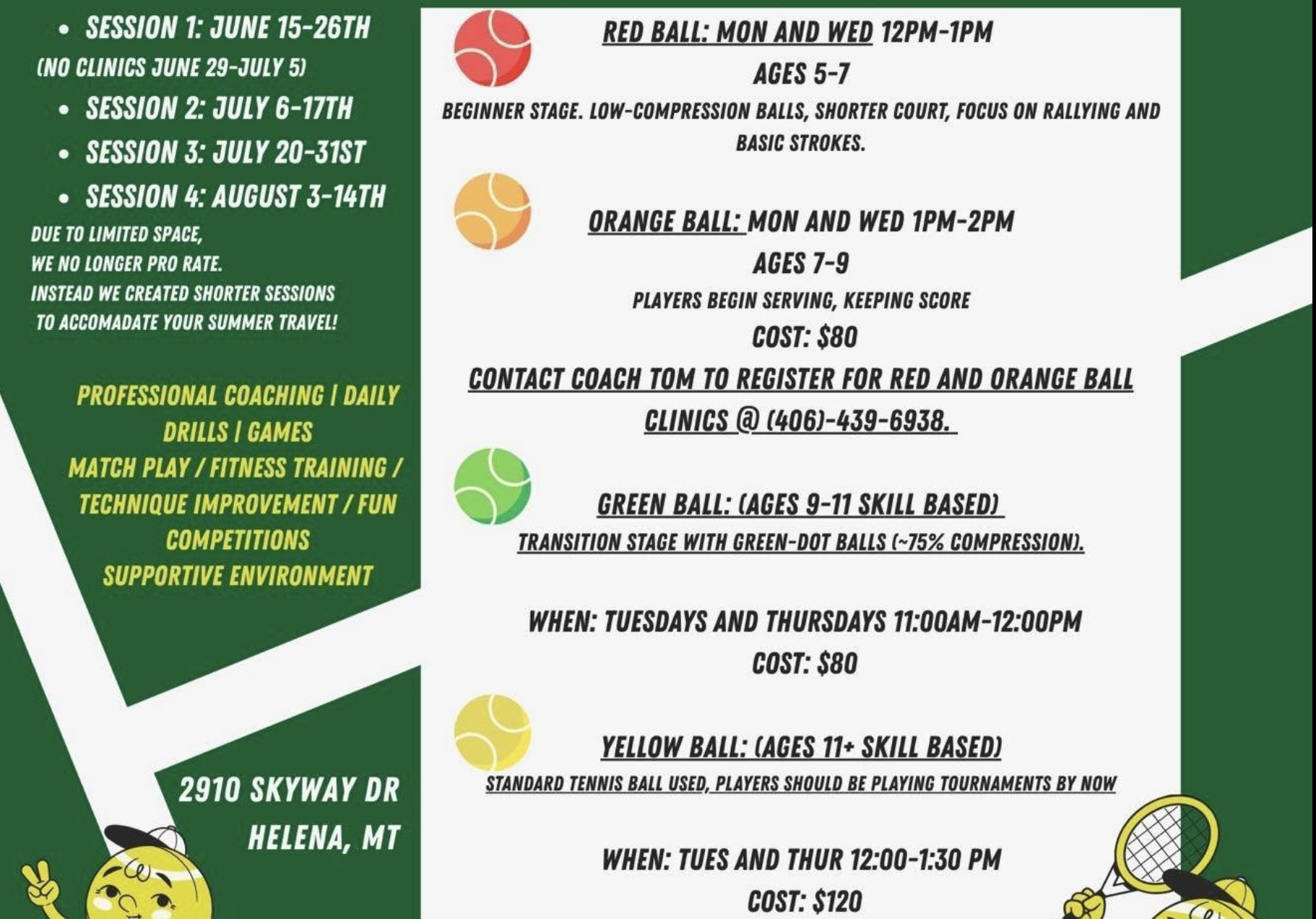 • SESSION 1: JUNE 15-26TH
(NO CLINICS JUNE 29-JULY 5)
• SESSION 2: JULY 6-17TH
• SESSION 3: JULY 20-31ST
• SESSION 4: AUGUST 3-14TH

DUE TO LIMITED SPACE,
WE NO LONGER PRO RATE.
INSTEAD WE CREATED SHORTER SESSIONS
TO ACCOMADATE YOUR SUMMER TRAVEL!

PROFESSIONAL COACHING | DAILY DRILLS | GAMES
MATCH PLAY / FITNESS TRAINING / TECHNIQUE IMPROVEMENT / FUN COMPETITIONS
SUPPORTIVE ENVIRONMENT

2910 SKYWAY DR
HELENA, MT

RED BALL: MON AND WED 12PM-1PM
AGES 5-7
BEGINNER STAGE. LOW-COMPRESSION BALLS, SHORTER COURT, FOCUS ON RALLYING AND BASIC STROKES.

ORANGE BALL: MON AND WED 1PM-2PM
AGES 7-9
PLAYERS BEGIN SERVING, KEEPING SCORE
COST: $80

CONTACT COACH TOM TO REGISTER FOR RED AND ORANGE BALL CLINICS @ (406)-439-6938.

GREEN BALL: (AGES 9-11 SKILL BASED)
TRANSITION STAGE WITH GREEN-DOT BALLS (~75% COMPRESSION).

WHEN: TUESDAYS AND THURSDAYS 11:00AM-12:00PM
COST: $80

YELLOW BALL: (AGES 11+ SKILL BASED)
STANDARD TENNIS BALL USED, PLAYERS SHOULD BE PLAYING TOURNAMENTS BY NOW

WHEN: TUES AND THUR 12:00-1:30 PM
COST: $120